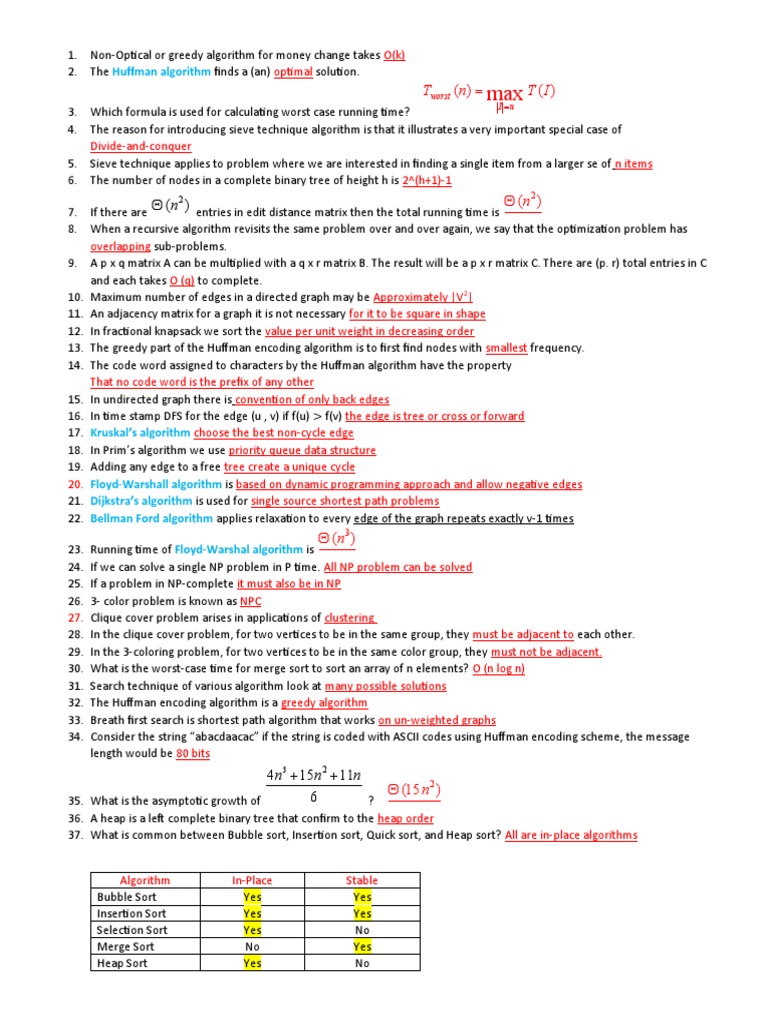 1. Non-Optical or greedy algorithm for money change takes O(k)
2. The Huffman algorithm finds a (an) optimal solution.

$T_{worst}(n) = \max_{|I|=n} T(I)$

3. Which formula is used for calculating worst case running time?
4. The reason for introducing sieve technique algorithm is that it illustrates a very important special case of Divide-and-conquer
5. Sieve technique applies to problem where we are interested in finding a single item from a larger se of n items
6. The number of nodes in a complete binary tree of height h is 2^(h+1)-1
7. If there are $\Theta(n^2)$ entries in edit distance matrix then the total running time is $\Theta(n^2)$
8. When a recursive algorithm revisits the same problem over and over again, we say that the optimization problem has overlapping sub-problems.
9. A p x q matrix A can be multiplied with a q x r matrix B. The result will be a p x r matrix C. There are (p. r) total entries in C and each takes O (q) to complete.
10. Maximum number of edges in a directed graph may be Approximately $|V^2|$
11. An adjacency matrix for a graph it is not necessary for it to be square in shape
12. In fractional knapsack we sort the value per unit weight in decreasing order
13. The greedy part of the Huffman encoding algorithm is to first find nodes with smallest frequency.
14. The code word assigned to characters by the Huffman algorithm have the property That no code word is the prefix of any other
15. In undirected graph there is convention of only back edges
16. In time stamp DFS for the edge (u , v) if f(u) > f(v) the edge is tree or cross or forward
17. Kruskal's algorithm choose the best non-cycle edge
18. In Prim's algorithm we use priority queue data structure
19. Adding any edge to a free tree create a unique cycle
20. Floyd-Warshall algorithm is based on dynamic programming approach and allow negative edges
21. Dijkstra's algorithm is used for single source shortest path problems
22. Bellman Ford algorithm applies relaxation to every edge of the graph repeats exactly v-1 times
23. Running time of Floyd-Warshal algorithm is $\Theta(n^3)$
24. If we can solve a single NP problem in P time. All NP problem can be solved
25. If a problem in NP-complete it must also be in NP
26. 3- color problem is known as NPC
27. Clique cover problem arises in applications of clustering
28. In the clique cover problem, for two vertices to be in the same group, they must be adjacent to each other.
29. In the 3-coloring problem, for two vertices to be in the same color group, they must not be adjacent.
30. What is the worst-case time for merge sort to sort an array of n elements? O (n log n)
31. Search technique of various algorithm look at many possible solutions
32. The Huffman encoding algorithm is a greedy algorithm
33. Breath first search is shortest path algorithm that works on un-weighted graphs
34. Consider the string "abacdaacac" if the string is coded with ASCII codes using Huffman encoding scheme, the message length would be 80 bits
35. What is the asymptotic growth of $\frac{4n^3+15n^2+11n}{6}$ ? $\Theta(15n^2)$
36. A heap is a left complete binary tree that confirm to the heap order
37. What is common between Bubble sort, Insertion sort, Quick sort, and Heap sort? All are in-place algorithms

| Algorithm | In-Place | Stable |
|---|---|---|
| Bubble Sort | Yes | Yes |
| Insertion Sort | Yes | Yes |
| Selection Sort | Yes | No |
| Merge Sort | No | Yes |
| Heap Sort | Yes | No |